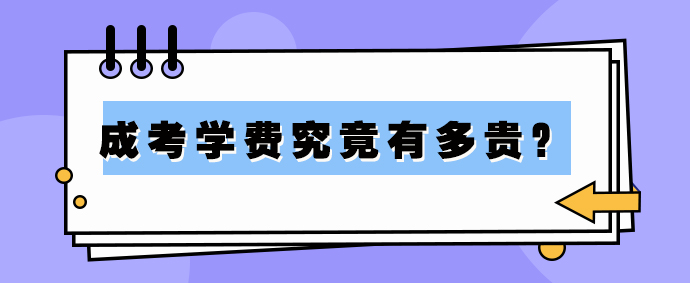 成考学费究竟有多贵？